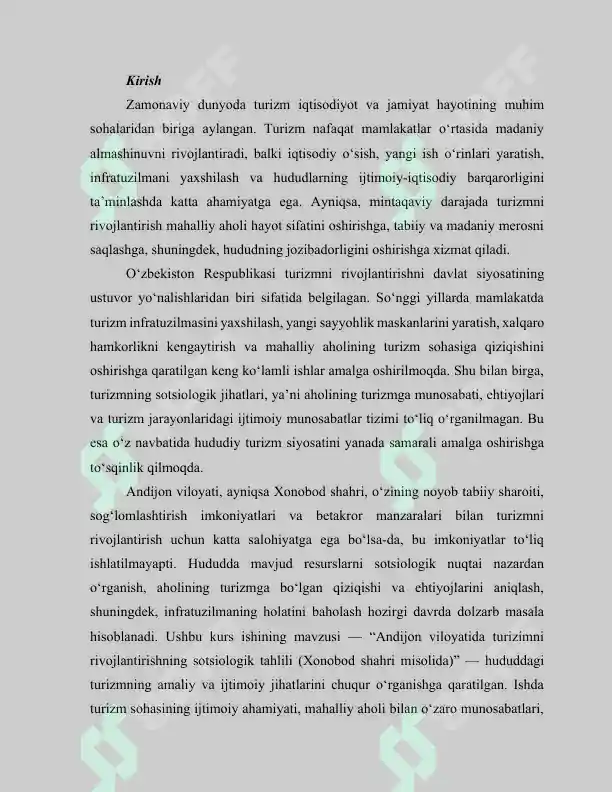 Kirish

Zamonaviy dunyoda turizm iqtisodiyot va jamiyat hayotining muhim sohalaridan biriga aylangan. Turizm nafaqat mamlakatlar o'rtasida madaniy almashinuvni rivojlantiradi, balki iqtisodiy o'sish, yangi ish o'rinlari yaratish, infratuzilmani yaxshilash va hududlarning ijtimoiy-iqtisodiy barqarorligini ta'minlashda katta ahamiyatga ega. Ayniqsa, mintaqaviy darajada turizmni rivojlantirish mahalliy aholi hayot sifatini oshirishga, tabiiy va madaniy merosni saqlashga, shuningdek, hududning jozibadorligini oshirishga xizmat qiladi.

O'zbekiston Respublikasi turizmni rivojlantirishni davlat siyosatining ustuvor yo'nalishlaridan biri sifatida belgilagan. So'nggi yillarda mamlakatda turizm infratuzilmasini yaxshilash, yangi sayyohlik maskanlarini yaratish, xalqaro hamkorlikni kengaytirish va mahalliy aholining turizm sohasiga qiziqishini oshirishga qaratilgan keng ko'lamli ishlar amalga oshirilmoqda. Shu bilan birga, turizmning sotsiologik jihatlari, ya'ni aholining turizmga munosabati, ehtiyojlari va turizm jarayonlaridagi ijtimoiy munosabatlar tizimi to'liq o'rganilmagan. Bu esa o'z navbatida hududiy turizm siyosatini yanada samarali amalga oshirishga to'sqinlik qilmoqda.

Andijon viloyati, ayniqsa Xonobod shahri, o'zining noyob tabiiy sharoiti, sog'lomlashtirish imkoniyatlari va betakror manzaralari bilan turizmni rivojlantirish uchun katta salohiyatga ega bo'lsa-da, bu imkoniyatlar to'liq ishlatilmayapti. Hududda mavjud resurslarni sotsiologik nuqtai nazardan o'rganish, aholining turizmga bo'lgan qiziqishi va ehtiyojlarini aniqlash, shuningdek, infratuzilmaning holatini baholash hozirgi davrda dolzarb masala hisoblanadi. Ushbu kurs ishining mavzusi — "Andijon viloyatida turizimni rivojlantirishning sotsiologik tahlili (Xonobod shahri misolida)" — hududdagi turizmning amaliy va ijtimoiy jihatlarini chuqur o'rganishga qaratilgan. Ishda turizm sohasining ijtimoiy ahamiyati, mahalliy aholi bilan o'zaro munosabatlari,